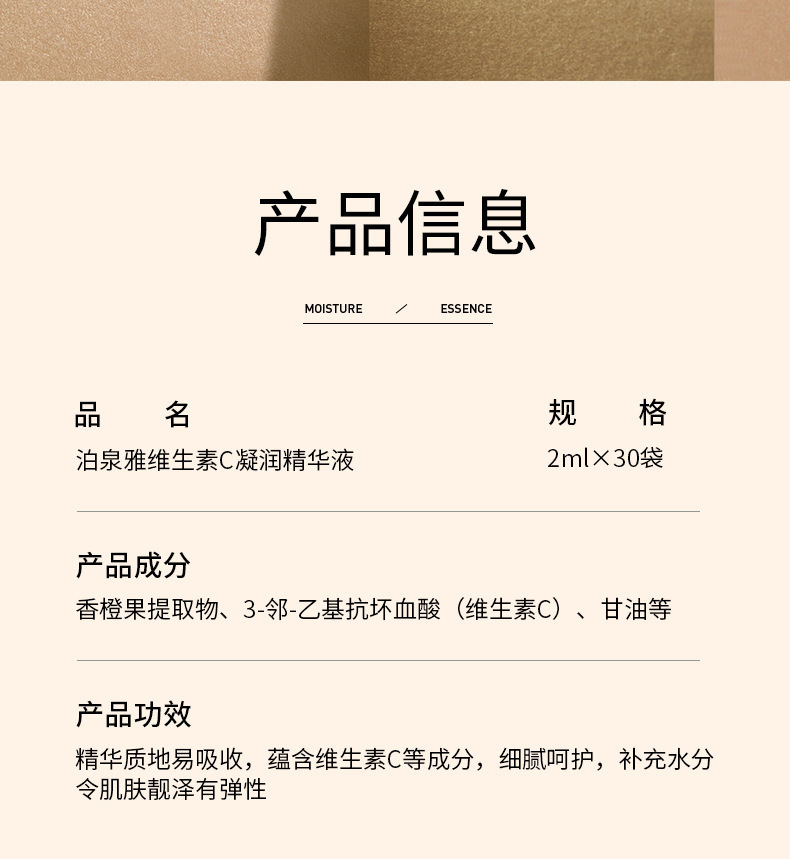 产品信息

MOISTURE / ESSENCE

品 名
泊泉雅维生素C凝润精华液

规 格
2ml×30袋

产品成分
香橙果提取物、3-邻-乙基抗坏血酸（维生素C）、甘油等

产品功效
精华质地易吸收，蕴含维生素C等成分，细腻呵护，补充水分令肌肤靓泽有弹性